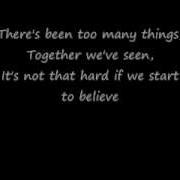 There's been too many things,
Together we've seen,
It's not that hard if we start
to believe